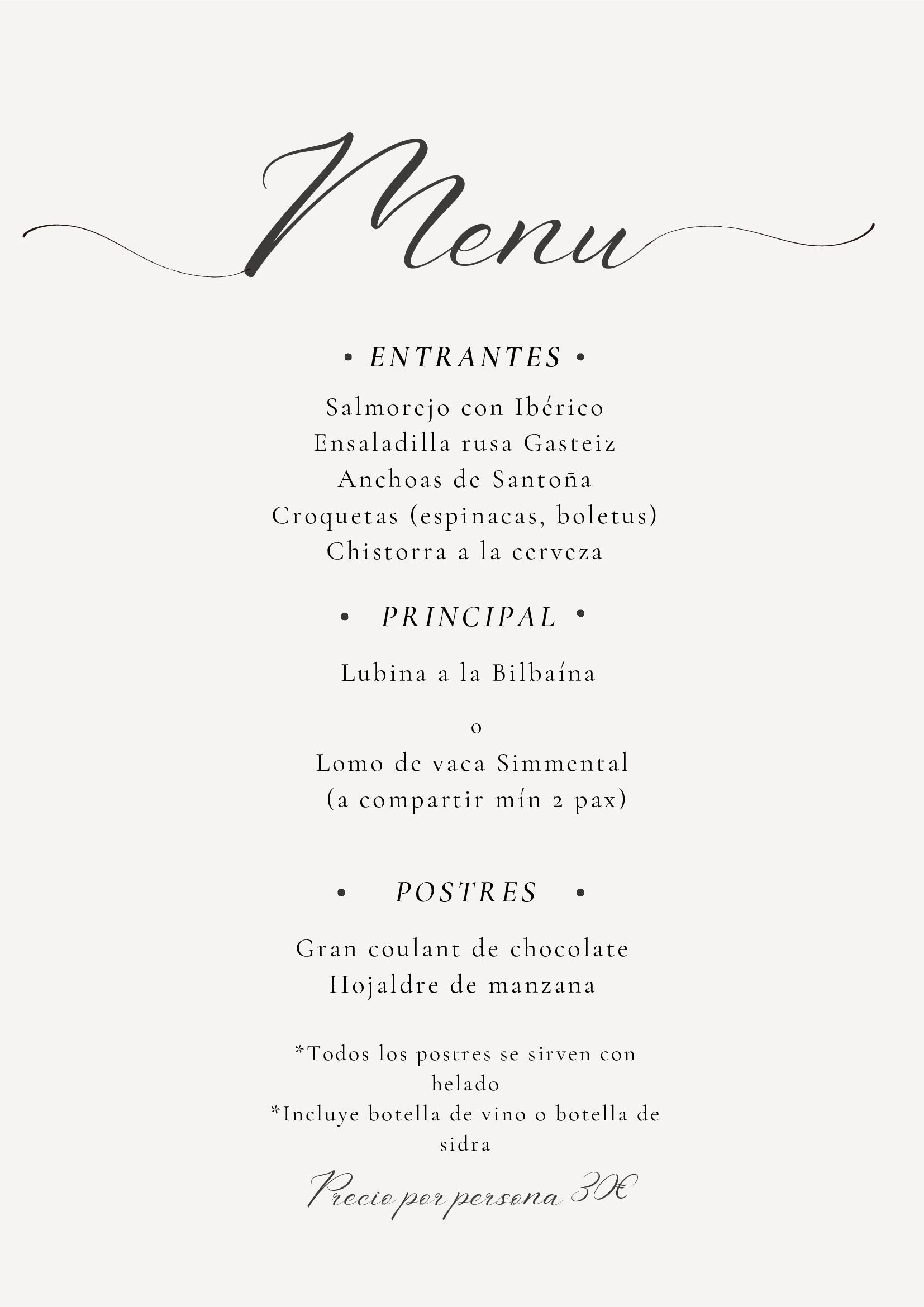 Menu

• ENTRANTES •

Salmorejo con Ibérico
Ensaladilla rusa Gasteiz
Anchoas de Santoña
Croquetas (espinacas, boletus)
Chistorra a la cerveza

• PRINCIPAL •

Lubina a la Bilbaína

o

Lomo de vaca Simmental
(a compartir mín 2 pax)

• POSTRES •

Gran coulant de chocolate
Hojaldre de manzana

*Todos los postres se sirven con helado
*Incluye botella de vino o botella de sidra

Precio por persona 30€